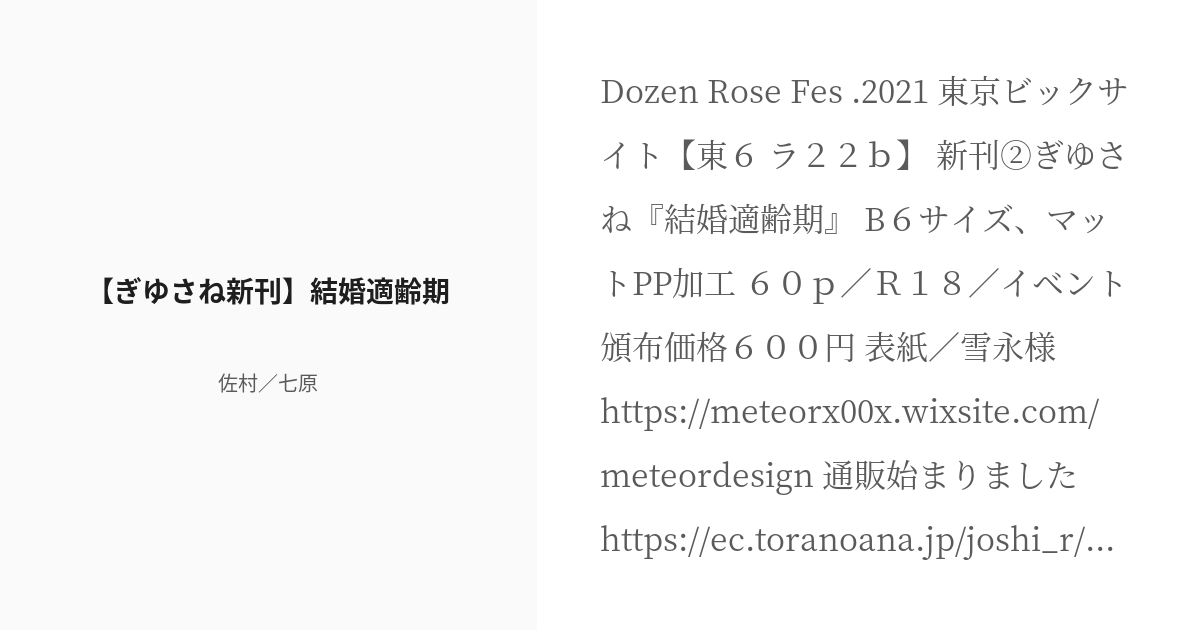 【ぎゆさね新刊】結婚適齢期

佐村／七原

Dozen Rose Fes .2021 東京ビックサイト【東６ ラ２２ｂ】 新刊②ぎゆさね『結婚適齢期』 Ｂ６サイズ、マットPP加工 ６０ｐ／Ｒ１８／イベント頒布価格６００円 表紙／雪永様 https://meteorx00x.wixsite.com/meteordesign 通販始まりました https://ec.toranoana.jp/joshi_r/...